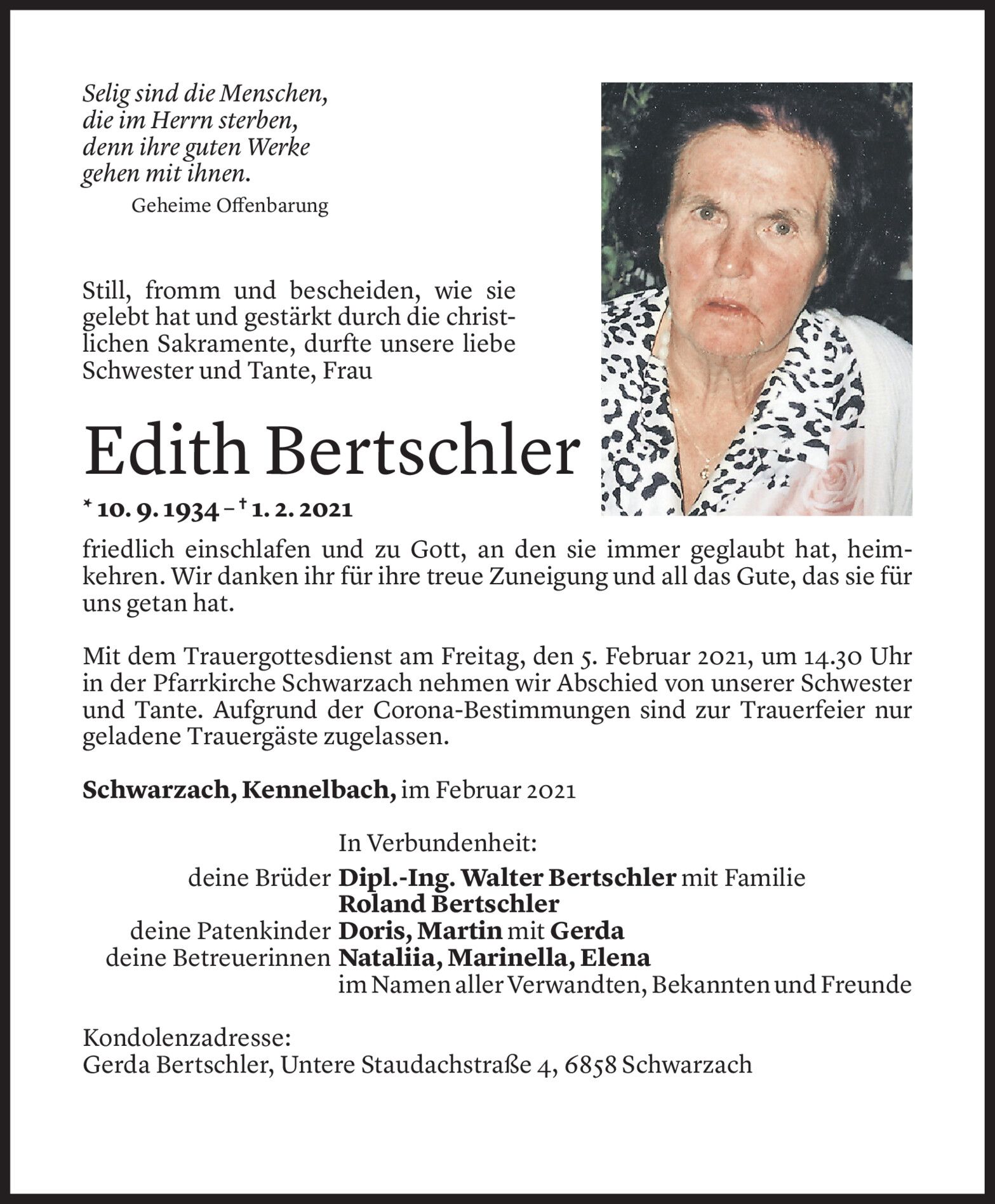 Selig sind die Menschen, die im Herrn sterben, denn ihre guten Werke gehen mit ihnen.
Geheime Offenbarung

Still, fromm und bescheiden, wie sie gelebt hat und gestärkt durch die christlichen Sakramente, durfte unsere liebe Schwester und Tante, Frau

Edith Bertschler

* 10. 9. 1934 – † 1. 2. 2021

friedlich einschlafen und zu Gott, an den sie immer geglaubt hat, heimkehren. Wir danken ihr für ihre treue Zuneigung und all das Gute, das sie für uns getan hat.

Mit dem Trauergottesdienst am Freitag, den 5. Februar 2021, um 14.30 Uhr in der Pfarrkirche Schwarzach nehmen wir Abschied von unserer Schwester und Tante. Aufgrund der Corona-Bestimmungen sind zur Trauerfeier nur geladene Trauergäste zugelassen.

Schwarzach, Kennelbach, im Februar 2021

In Verbundenheit:
deine Brüder Dipl.-Ing. Walter Bertschler mit Familie
Roland Bertschler
deine Patenkinder Doris, Martin mit Gerda
deine Betreuerinnen Nataliia, Marinella, Elena
im Namen aller Verwandten, Bekannten und Freunde

Kondolenzadresse:
Gerda Bertschler, Untere Staudachstraße 4, 6858 Schwarzach